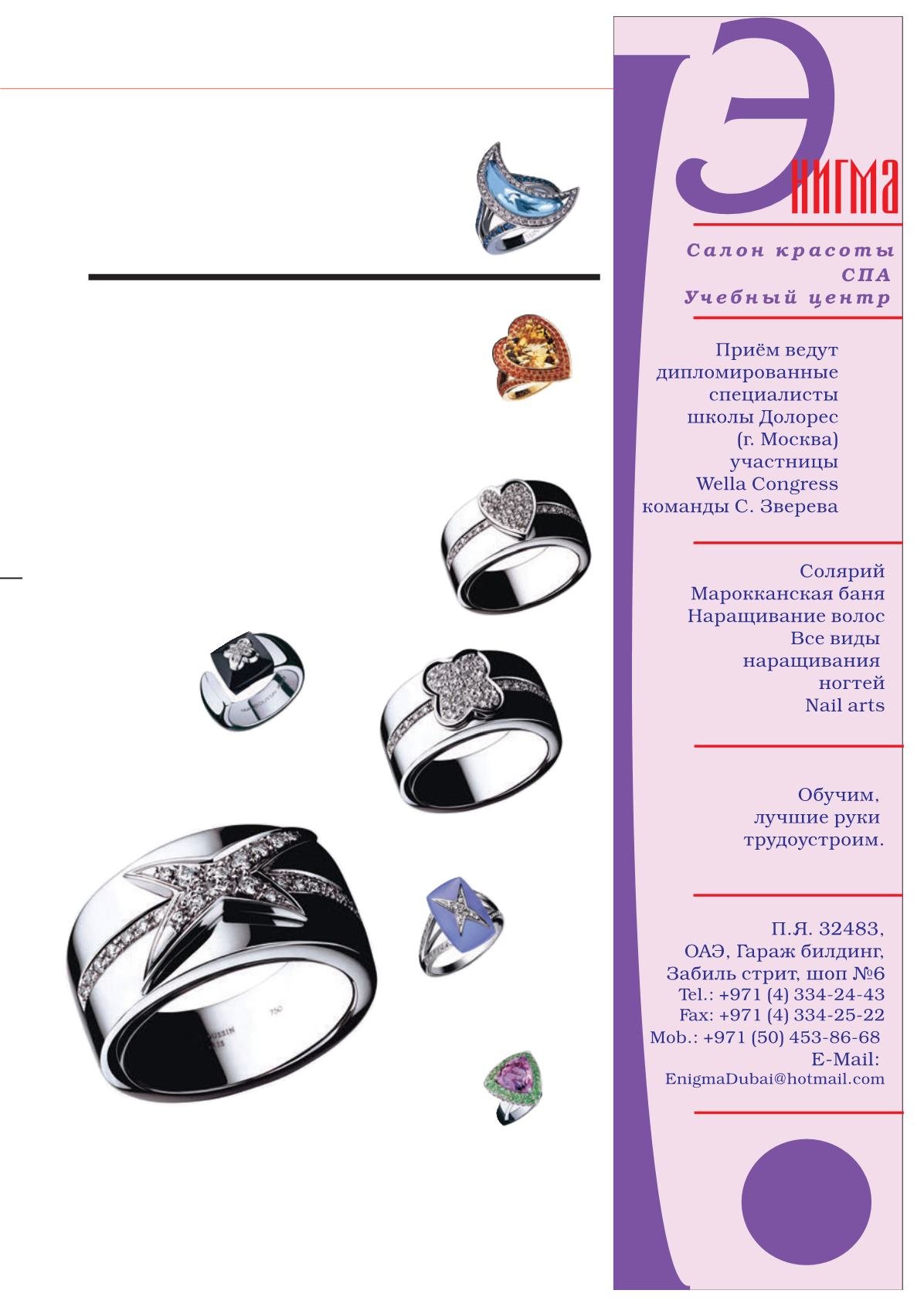 Энигма

Салон красоты
СПА
Учебный центр

Приём ведут
дипломированные
специалисты
школы Долорес
(г. Москва)
участницы
Wella Congress
команды С. Зверева

Солярий
Марокканская баня
Наращивание волос
Все виды
наращивания
ногтей
Nail arts

Обучим,
лучшие руки
трудоустроим.

П.Я. 32483,
ОАЭ, Гараж билдинг,
Забиль стрит, шоп №6
Tel.: +971 (4) 334-24-43
Fax: +971 (4) 334-25-22
Mob.: +971 (50) 453-86-68
E-Mail:
EnigmaDubai@hotmail.com